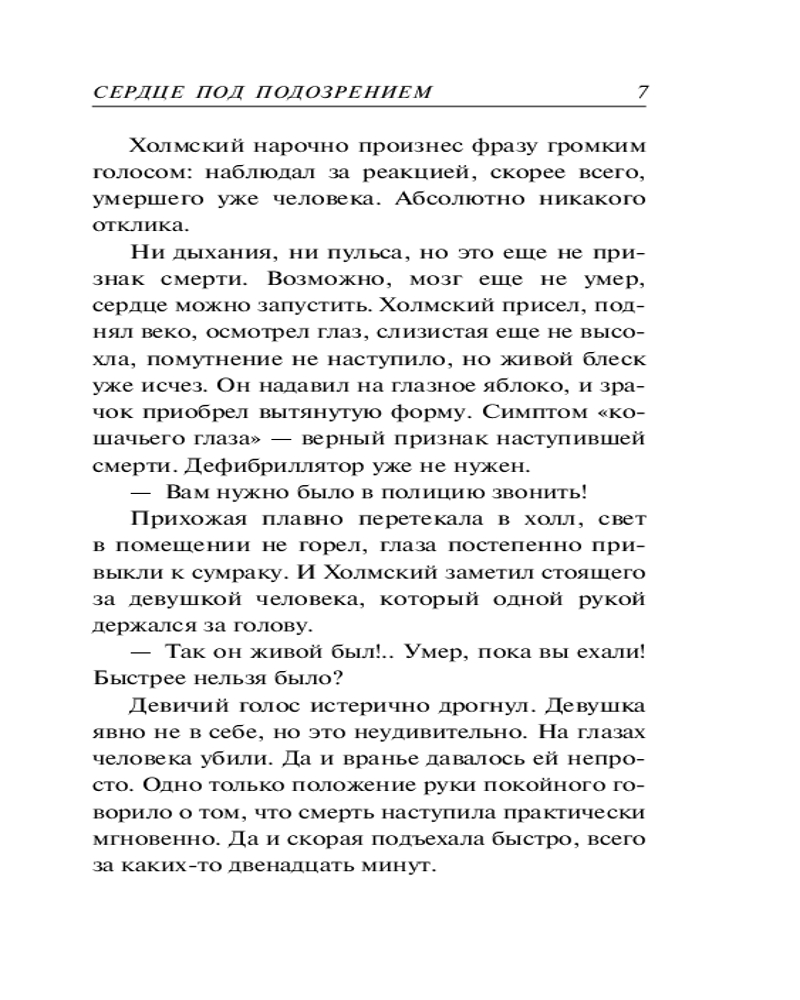 СЕРДЦЕ ПОД ПОДОЗРЕНИЕМ 7

Холмский нарочно произнес фразу громким голосом: наблюдал за реакцией, скорее всего, умершего уже человека. Абсолютно никакого отклика.

Ни дыхания, ни пульса, но это еще не признак смерти. Возможно, мозг еще не умер, сердце можно запустить. Холмский присел, поднял веко, осмотрел глаз, слизистая еще не высохла, помутнение не наступило, но живой блеск уже исчез. Он надавил на глазное яблоко, и зрачок приобрел вытянутую форму. Симптом «кошачьего глаза» — верный признак наступившей смерти. Дефибриллятор уже не нужен.

— Вам нужно было в полицию звонить!

Прихожая плавно перетекала в холл, свет в помещении не горел, глаза постепенно привыкли к сумраку. И Холмский заметил стоящего за девушкой человека, который одной рукой держался за голову.

— Так он живой был!.. Умер, пока вы ехали! Быстрее нельзя было?

Девичий голос истерично дрогнул. Девушка явно не в себе, но это неудивительно. На глазах человека убили. Да и вранье давалось ей непросто. Одно только положение руки покойного говорило о том, что смерть наступила практически мгновенно. Да и скорая подъехала быстро, всего за каких-то двенадцать минут.